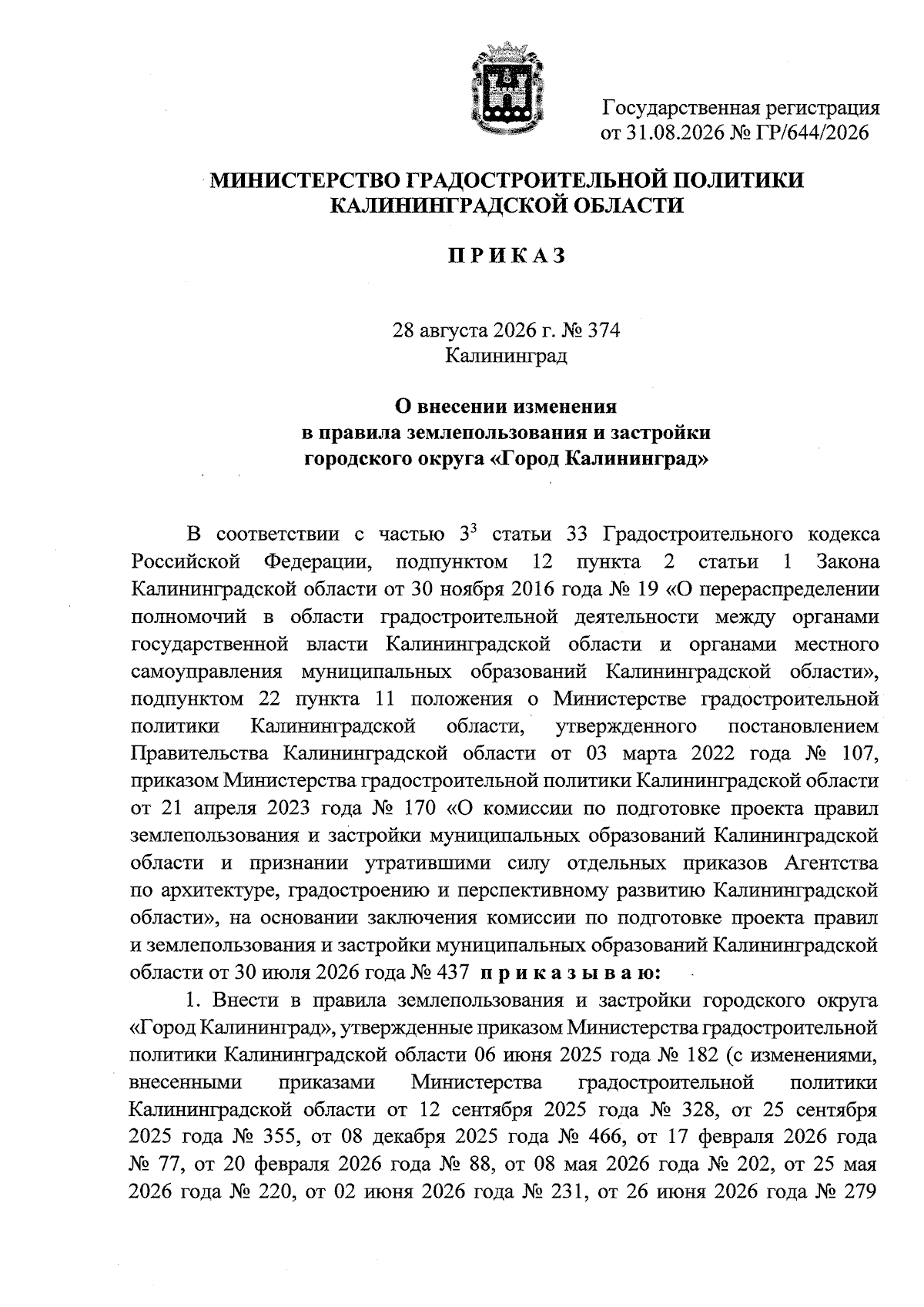 Государственная регистрация
от 31.08.2026 № ГР/644/2026

МИНИСТЕРСТВО ГРАДОСТРОИТЕЛЬНОЙ ПОЛИТИКИ
КАЛИНИНГРАДСКОЙ ОБЛАСТИ

П Р И К А З

28 августа 2026 г. № 374
Калининград

О внесении изменения
в правила землепользования и застройки
городского округа «Город Калининград»

В соответствии с частью $3^3$ статьи 33 Градостроительного кодекса Российской Федерации, подпунктом 12 пункта 2 статьи 1 Закона Калининградской области от 30 ноября 2016 года № 19 «О перераспределении полномочий в области градостроительной деятельности между органами государственной власти Калининградской области и органами местного самоуправления муниципальных образований Калининградской области», подпунктом 22 пункта 11 положения о Министерстве градостроительной политики Калининградской области, утвержденного постановлением Правительства Калининградской области от 03 марта 2022 года № 107, приказом Министерства градостроительной политики Калининградской области от 21 апреля 2023 года № 170 «О комиссии по подготовке проекта правил землепользования и застройки муниципальных образований Калининградской области и признании утратившими силу отдельных приказов Агентства по архитектуре, градостроению и перспективному развитию Калининградской области», на основании заключения комиссии по подготовке проекта правил и землепользования и застройки муниципальных образований Калининградской области от 30 июля 2026 года № 437 п р и к а з ы в а ю:

1. Внести в правила землепользования и застройки городского округа «Город Калининград», утвержденные приказом Министерства градостроительной политики Калининградской области 06 июня 2025 года № 182 (с изменениями, внесенными приказами Министерства градостроительной политики Калининградской области от 12 сентября 2025 года № 328, от 25 сентября 2025 года № 355, от 08 декабря 2025 года № 466, от 17 февраля 2026 года № 77, от 20 февраля 2026 года № 88, от 08 мая 2026 года № 202, от 25 мая 2026 года № 220, от 02 июня 2026 года № 231, от 26 июня 2026 года № 279